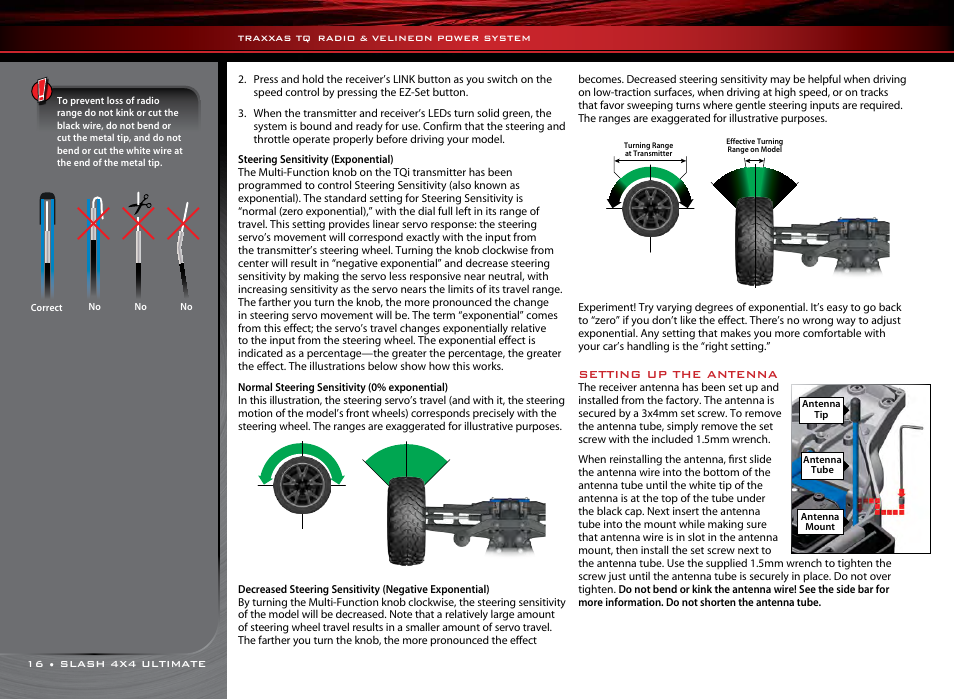 TRAXXAS TQ RADIO & VELINEON POWER SYSTEM

To prevent loss of radio range do not kink or cut the black wire, do not bend or cut the metal tip, and do not bend or cut the white wire at the end of the metal tip.

Correct No No No

16 • SLASH 4X4 ULTIMATE

2. Press and hold the receiver's LINK button as you switch on the speed control by pressing the EZ-Set button.

3. When the transmitter and receiver's LEDs turn solid green, the system is bound and ready for use. Confirm that the steering and throttle operate properly before driving your model.

Steering Sensitivity (Exponential)
The Multi-Function knob on the TQi transmitter has been programmed to control Steering Sensitivity (also known as exponential). The standard setting for Steering Sensitivity is "normal (zero exponential)," with the dial full left in its range of travel. This setting provides linear servo response: the steering servo's movement will correspond exactly with the input from the transmitter's steering wheel. Turning the knob clockwise from center will result in "negative exponential" and decrease steering sensitivity by making the servo less responsive near neutral, with increasing sensitivity as the servo nears the limits of its travel range. The farther you turn the knob, the more pronounced the change in steering servo movement will be. The term "exponential" comes from this effect; the servo's travel changes exponentially relative to the input from the steering wheel. The exponential effect is indicated as a percentage—the greater the percentage, the greater the effect. The illustrations below show how this works.

Normal Steering Sensitivity (0% exponential)
In this illustration, the steering servo's travel (and with it, the steering motion of the model's front wheels) corresponds precisely with the steering wheel. The ranges are exaggerated for illustrative purposes.

Decreased Steering Sensitivity (Negative Exponential)
By turning the Multi-Function knob clockwise, the steering sensitivity of the model will be decreased. Note that a relatively large amount of steering wheel travel results in a smaller amount of servo travel. The farther you turn the knob, the more pronounced the effect becomes. Decreased steering sensitivity may be helpful when driving on low-traction surfaces, when driving at high speed, or on tracks that favor sweeping turns where gentle steering inputs are required. The ranges are exaggerated for illustrative purposes.

Turning Range at Transmitter
Effective Turning Range on Model

Experiment! Try varying degrees of exponential. It's easy to go back to "zero" if you don't like the effect. There's no wrong way to adjust exponential. Any setting that makes you more comfortable with your car's handling is the "right setting."

SETTING UP THE ANTENNA
The receiver antenna has been set up and installed from the factory. The antenna is secured by a 3x4mm set screw. To remove the antenna tube, simply remove the set screw with the included 1.5mm wrench.

When reinstalling the antenna, first slide the antenna wire into the bottom of the antenna tube until the white tip of the antenna is at the top of the tube under the black cap. Next insert the antenna tube into the mount while making sure that antenna wire is in slot in the antenna mount, then install the set screw next to the antenna tube. Use the supplied 1.5mm wrench to tighten the screw just until the antenna tube is securely in place. Do not over tighten. Do not bend or kink the antenna wire! See the side bar for more information. Do not shorten the antenna tube.

Antenna Tip
Antenna Tube
Antenna Mount